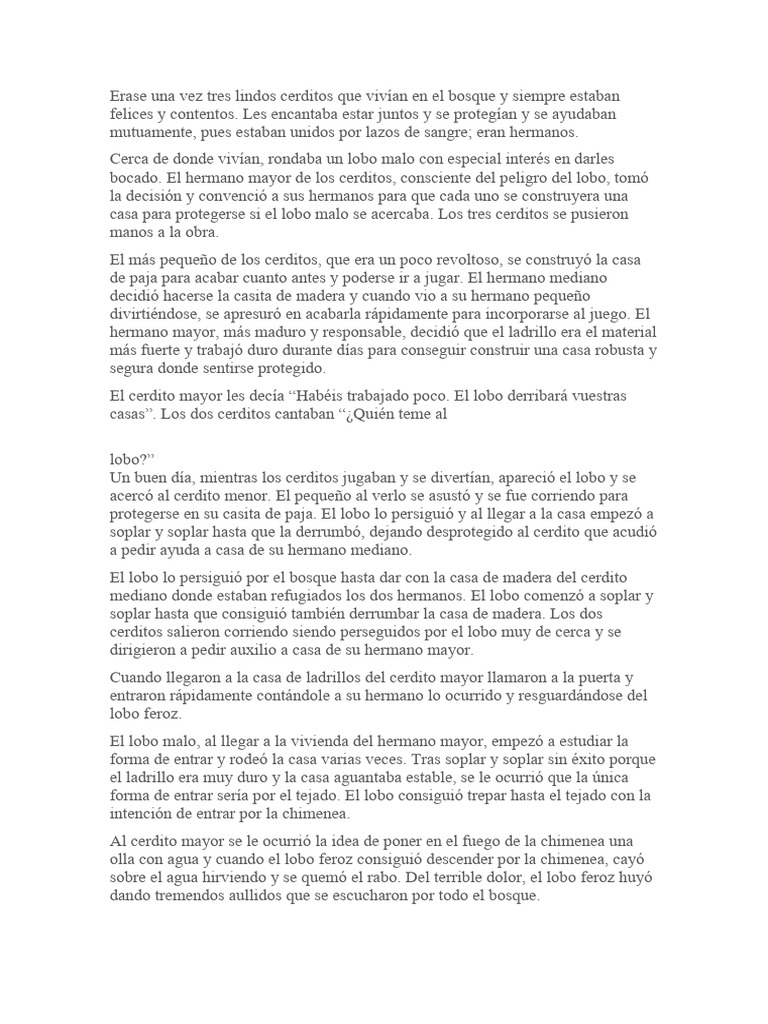 Erase una vez tres lindos cerditos que vivían en el bosque y siempre estaban felices y contentos. Les encantaba estar juntos y se protegían y se ayudaban mutuamente, pues estaban unidos por lazos de sangre; eran hermanos.

Cerca de donde vivían, rondaba un lobo malo con especial interés en darles bocado. El hermano mayor de los cerditos, consciente del peligro del lobo, tomó la decisión y convenció a sus hermanos para que cada uno se construyera una casa para protegerse si el lobo malo se acercaba. Los tres cerditos se pusieron manos a la obra.

El más pequeño de los cerditos, que era un poco revoltoso, se construyó la casa de paja para acabar cuanto antes y poderse ir a jugar. El hermano mediano decidió hacerse la casita de madera y cuando vio a su hermano pequeño divirtiéndose, se apresuró en acabarla rápidamente para incorporarse al juego. El hermano mayor, más maduro y responsable, decidió que el ladrillo era el material más fuerte y trabajó duro durante días para conseguir construir una casa robusta y segura donde sentirse protegido.

El cerdito mayor les decía “Habéis trabajado poco. El lobo derribará vuestras casas”. Los dos cerditos cantaban “¿Quién teme al

lobo?”
Un buen día, mientras los cerditos jugaban y se divertían, apareció el lobo y se acercó al cerdito menor. El pequeño al verlo se asustó y se fue corriendo para protegerse en su casita de paja. El lobo lo persiguió y al llegar a la casa empezó a soplar y soplar hasta que la derrumbó, dejando desprotegido al cerdito que acudió a pedir ayuda a casa de su hermano mediano.

El lobo lo persiguió por el bosque hasta dar con la casa de madera del cerdito mediano donde estaban refugiados los dos hermanos. El lobo comenzó a soplar y soplar hasta que consiguió también derrumbar la casa de madera. Los dos cerditos salieron corriendo siendo perseguidos por el lobo muy de cerca y se dirigieron a pedir auxilio a casa de su hermano mayor.

Cuando llegaron a la casa de ladrillos del cerdito mayor llamaron a la puerta y entraron rápidamente contándole a su hermano lo ocurrido y resguardándose del lobo feroz.

El lobo malo, al llegar a la vivienda del hermano mayor, empezó a estudiar la forma de entrar y rodeó la casa varias veces. Tras soplar y soplar sin éxito porque el ladrillo era muy duro y la casa aguantaba estable, se le ocurrió que la única forma de entrar sería por el tejado. El lobo consiguió trepar hasta el tejado con la intención de entrar por la chimenea.

Al cerdito mayor se le ocurrió la idea de poner en el fuego de la chimenea una olla con agua y cuando el lobo feroz consiguió descender por la chimenea, cayó sobre el agua hirviendo y se quemó el rabo. Del terrible dolor, el lobo feroz huyó dando tremendos aullidos que se escucharon por todo el bosque.